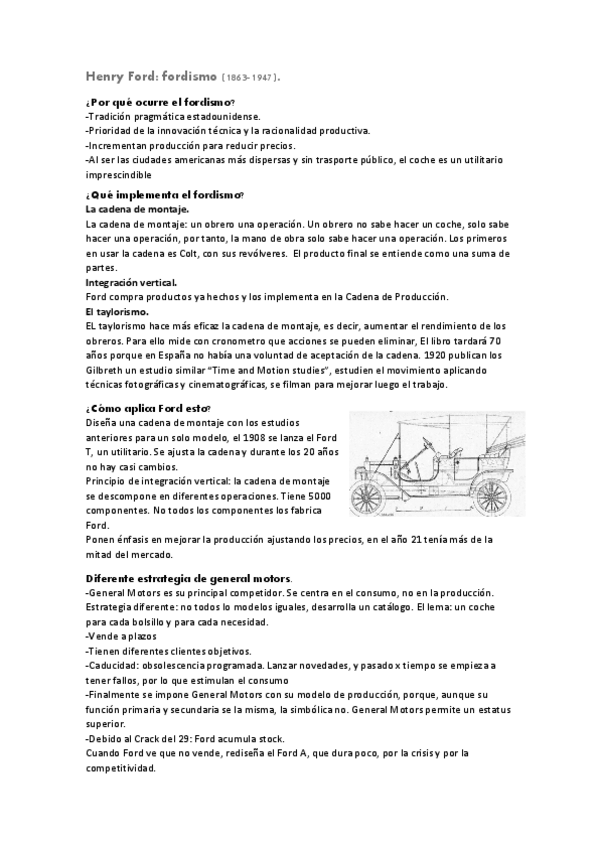 Henry Ford: fordismo (1863-1947).

¿Por qué ocurre el fordismo?
-Tradición pragmática estadounidense.
-Prioridad de la innovación técnica y la racionalidad productiva.
-Incrementan producción para reducir precios.
-Al ser las ciudades americanas más dispersas y sin trasporte público, el coche es un utilitario imprescindible

¿Qué implementa el fordismo?
La cadena de montaje.
La cadena de montaje: un obrero una operación. Un obrero no sabe hacer un coche, solo sabe hacer una operación, por tanto, la mano de obra solo sabe hacer una operación. Los primeros en usar la cadena es Colt, con sus revólveres. El producto final se entiende como una suma de partes.
Integración vertical.
Ford compra productos ya hechos y los implementa en la Cadena de Producción.
El taylorismo.
EL taylorismo hace más eficaz la cadena de montaje, es decir, aumentar el rendimiento de los obreros. Para ello mide con cronometro que acciones se pueden eliminar, El libro tardará 70 años porque en España no había una voluntad de aceptación de la cadena. 1920 publican los Gilbreth un estudio similar "Time and Motion studies", estudien el movimiento aplicando técnicas fotográficas y cinematográficas, se filman para mejorar luego el trabajo.

¿Cómo aplica Ford esto?
Diseña una cadena de montaje con los estudios anteriores para un solo modelo, el 1908 se lanza el Ford T, un utilitario. Se ajusta la cadena y durante los 20 años no hay casi cambios.
Principio de integración vertical: la cadena de montaje se descompone en diferentes operaciones. Tiene 5000 componentes. No todos los componentes los fabrica Ford.
Ponen énfasis en mejorar la producción ajustando los precios, en el año 21 tenía más de la mitad del mercado.

Diferente estrategia de general motors.
-General Motors es su principal competidor. Se centra en el consumo, no en la producción. Estrategia diferente: no todos lo modelos iguales, desarrolla un catálogo. El lema: un coche para cada bolsillo y para cada necesidad.
-Vende a plazos
-Tienen diferentes clientes objetivos.
-Caducidad: obsolescencia programada. Lanzar novedades, y pasado x tiempo se empieza a tener fallos, por lo que estimulan el consumo
-Finalmente se impone General Motors con su modelo de producción, porque, aunque su función primaria y secundaria se la misma, la simbólica no. General Motors permite un estatus superior.
-Debido al Crack del 29: Ford acumula stock.
Cuando Ford ve que no vende, rediseña el Ford A, que dura poco, por la crisis y por la competitividad.